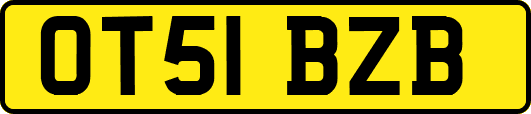 OT51 BZB